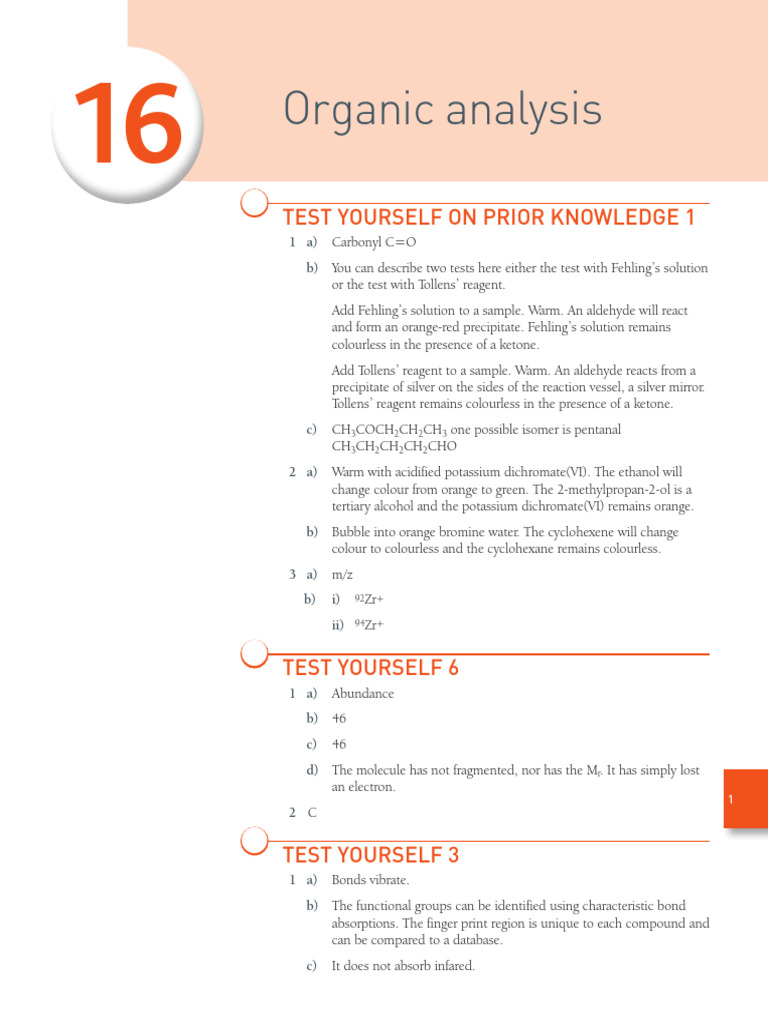 16

Organic analysis

TEST YOURSELF ON PRIOR KNOWLEDGE 1

1 a) Carbonyl C=O

b) You can describe two tests here either the test with Fehling's solution or the test with Tollens' reagent.

Add Fehling's solution to a sample. Warm. An aldehyde will react and form an orange-red precipitate. Fehling's solution remains colourless in the presence of a ketone.

Add Tollens' reagent to a sample. Warm. An aldehyde reacts from a precipitate of silver on the sides of the reaction vessel, a silver mirror. Tollens' reagent remains colourless in the presence of a ketone.

c) $CH_3COCH_2CH_2CH_3$ one possible isomer is pentanal $CH_3CH_2CH_2CH_2CHO$

2 a) Warm with acidified potassium dichromate(VI). The ethanol will change colour from orange to green. The 2-methylpropan-2-ol is a tertiary alcohol and the potassium dichromate(VI) remains orange.

b) Bubble into orange bromine water. The cyclohexene will change colour to colourless and the cyclohexane remains colourless.

3 a) m/z

b) i) $^{92}Zr+$

ii) $^{94}Zr+$

TEST YOURSELF 6

1 a) Abundance

b) 46

c) 46

d) The molecule has not fragmented, nor has the $M_r$. It has simply lost an electron.

2 C

1

TEST YOURSELF 3

1 a) Bonds vibrate.

b) The functional groups can be identified using characteristic bond absorptions. The finger print region is unique to each compound and can be compared to a database.

c) It does not absorb infared.